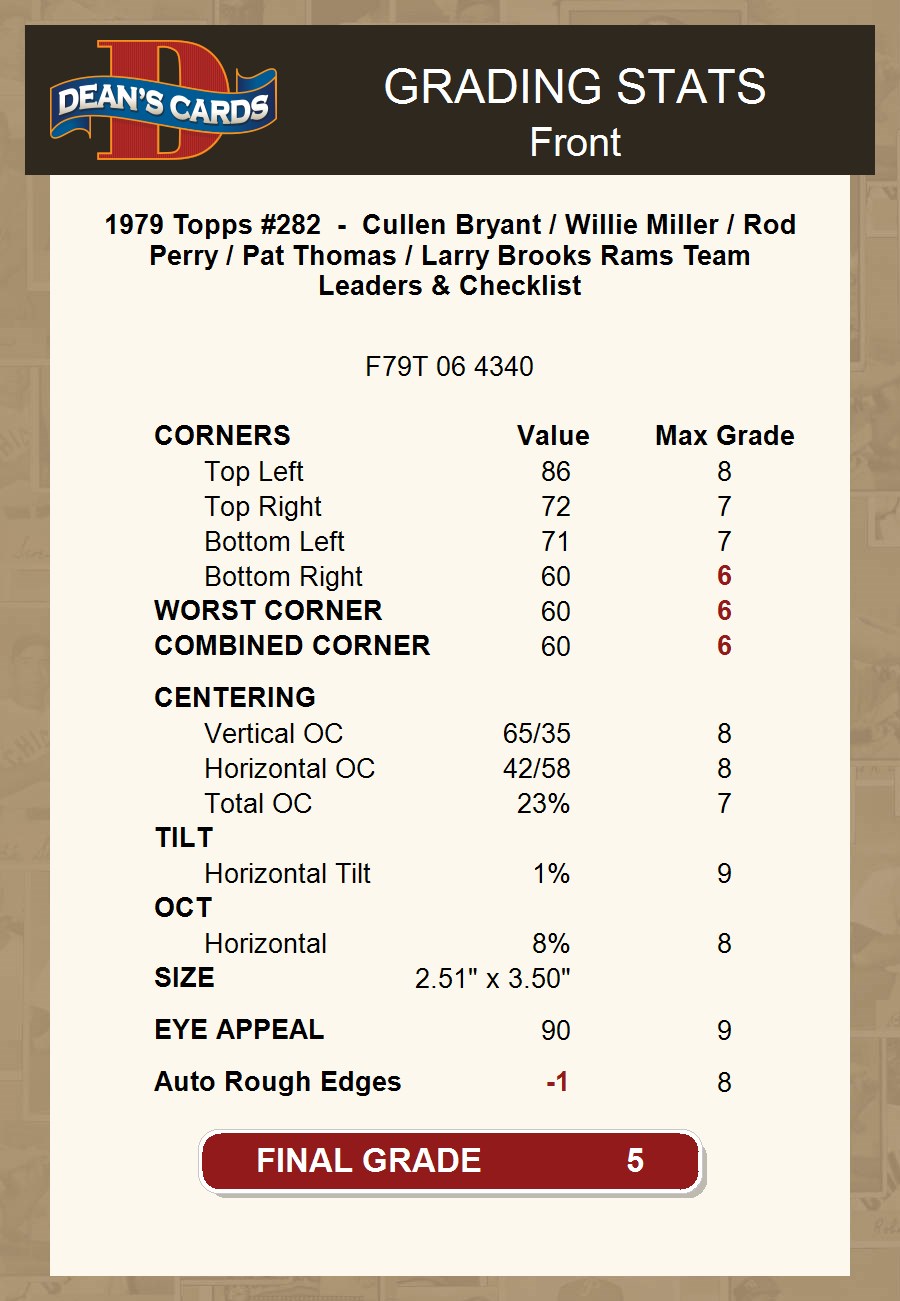 DEAN'S CARDS

GRADING STATS
Front

1979 Topps #282 - Cullen Bryant / Willie Miller / Rod Perry / Pat Thomas / Larry Brooks Rams Team Leaders & Checklist

F79T 06 4340

| CORNERS | Value | Max Grade |
|---|---|---|
| Top Left | 86 | 8 |
| Top Right | 72 | 7 |
| Bottom Left | 71 | 7 |
| Bottom Right | 60 | 6 |
| WORST CORNER | 60 | 6 |
| COMBINED CORNER | 60 | 6 |
| CENTERING | | |
| Vertical OC | 65/35 | 8 |
| Horizontal OC | 42/58 | 8 |
| Total OC | 23% | 7 |
| TILT | | |
| Horizontal Tilt | 1% | 9 |
| OCT | | |
| Horizontal | 8% | 8 |
| SIZE | 2.51" x 3.50" | |
| EYE APPEAL | 90 | 9 |
| Auto Rough Edges | -1 | 8 |

FINAL GRADE 5